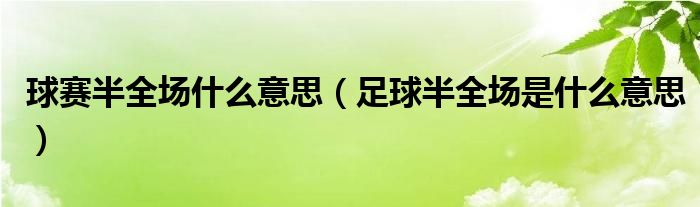 球赛半全场什么意思（足球半全场是什么意思）